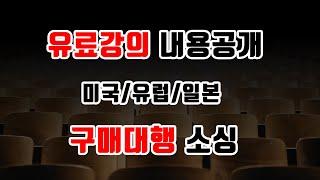 유료강의 내용공개

미국/유럽/일본

구매대행 소싱